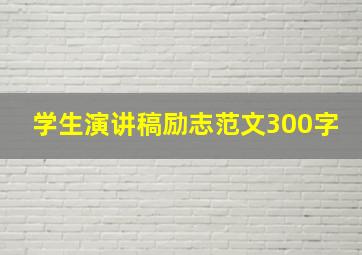 学生演讲稿励志范文300字